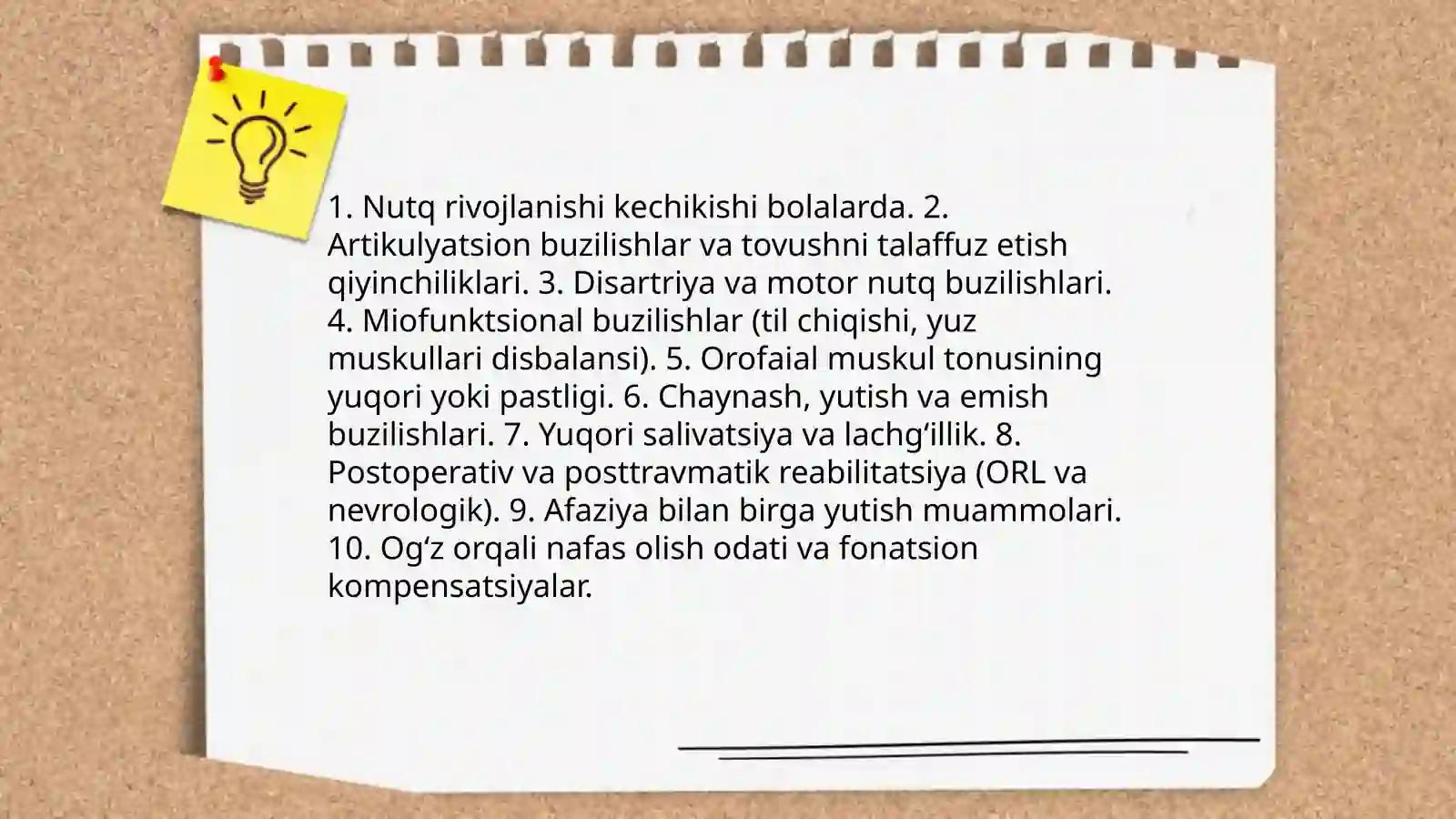 1. Nutq rivojlanishi kechikishi bolalarda. 2. Artikulyatsion buzilishlar va tovushni talaffuz etish qiyinchiliklari. 3. Disartriya va motor nutq buzilishlari. 4. Miofunktsional buzilishlar (til chiqishi, yuz muskullari disbalansi). 5. Orofaial muskul tonusining yuqori yoki pastligi. 6. Chaynash, yutish va emish buzilishlari. 7. Yuqori salivatsiya va lachg‘illik. 8. Postoperativ va posttravmatik reabilitatsiya (ORL va nevrologik). 9. Afaziya bilan birga yutish muammolari. 10. Og‘z orqali nafas olish odati va fonatsion kompensatsiyalar.